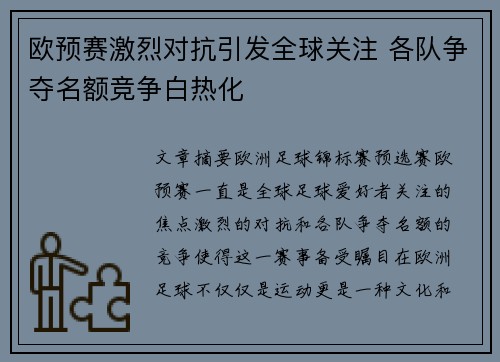 欧预赛激烈对抗引发全球关注 各队争夺名额竞争白热化

文章摘要欧洲足球锦标赛预选赛欧预赛一直是全球足球爱好者关注的焦点激烈的对抗和各队争夺名额的竞争使得这一赛事备受瞩目在欧洲足球不仅仅是运动更是一种文化和